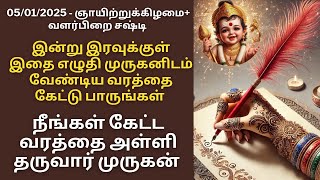 05/01/2025 - ஞாயிற்றுக்கிழமை+ வளர்பிறை சஷ்டி

இன்று இரவுக்குள் இதை எழுதி முருகனிடம் வேண்டிய வரத்தை கேட்டு பாருங்கள்

நீங்கள் கேட்ட வரத்தை அள்ளி தருவார் முருகன்